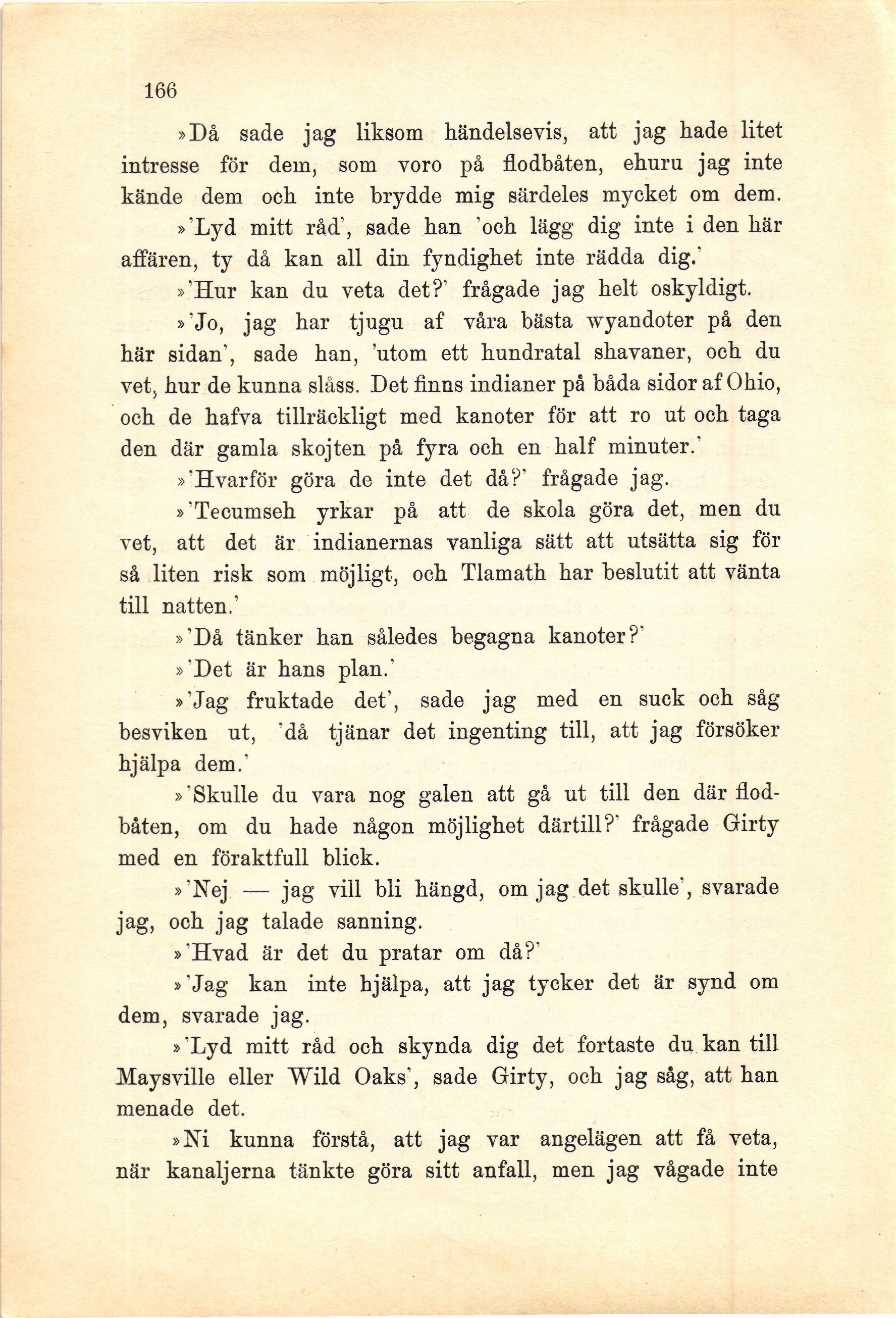 166

»Då sade jag liksom händelsevis, att jag hade litet intresse för dem, som voro på flodbåten, ehuru jag inte kände dem och inte brydde mig särdeles mycket om dem.

»'Lyd mitt råd', sade han 'och lägg dig inte i den här affären, ty då kan all din fyndighet inte rädda dig.'

»'Hur kan du veta det?' frågade jag helt oskyldigt.

»'Jo, jag har tjugu af våra bästa wyandoter på den här sidan', sade han, 'utom ett hundratal shavaner, och du vet, hur de kunna slåss. Det finns indianer på båda sidor af Ohio, och de hafva tillräckligt med kanoter för att ro ut och taga den där gamla skojten på fyra och en half minuter.'

»'Hvarför göra de inte det då?' frågade jag.

»'Tecumseh yrkar på att de skola göra det, men du vet, att det är indianernas vanliga sätt att utsätta sig för så liten risk som möjligt, och Tlamath har beslutit att vänta till natten.'

»'Då tänker han således begagna kanoter?'

»'Det är hans plan.'

»'Jag fruktade det', sade jag med en suck och såg besviken ut, 'då tjänar det ingenting till, att jag försöker hjälpa dem.'

»'Skulle du vara nog galen att gå ut till den där flodbåten, om du hade någon möjlighet därtill?' frågade Girty med en föraktfull blick.

»'Nej — jag vill bli hängd, om jag det skulle', svarade jag, och jag talade sanning.

»'Hvad är det du pratar om då?'

»'Jag kan inte hjälpa, att jag tycker det är synd om dem, svarade jag.

»'Lyd mitt råd och skynda dig det fortaste du kan till Maysville eller Wild Oaks', sade Girty, och jag såg, att han menade det.

»Ni kunna förstå, att jag var angelägen att få veta, när kanaljerna tänkte göra sitt anfall, men jag vågade inte